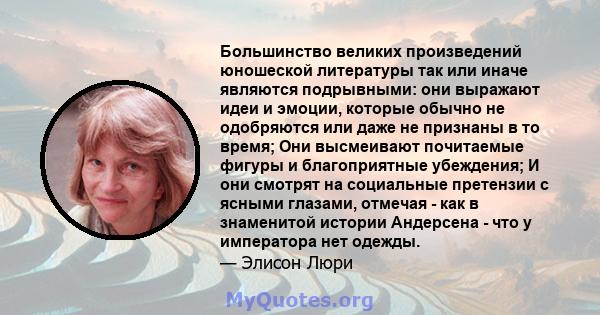 Большинство великих произведений юношеской литературы так или иначе являются подрывными: они выражают идеи и эмоции, которые обычно не одобряются или даже не признаны в то время; Они высмеивают почитаемые фигуры и благоприятные убеждения; И они смотрят на социальные претензии с ясными глазами, отмечая - как в знаменитой истории Андерсена - что у императора нет одежды.
— Элисон Люри

MyQuotes.org